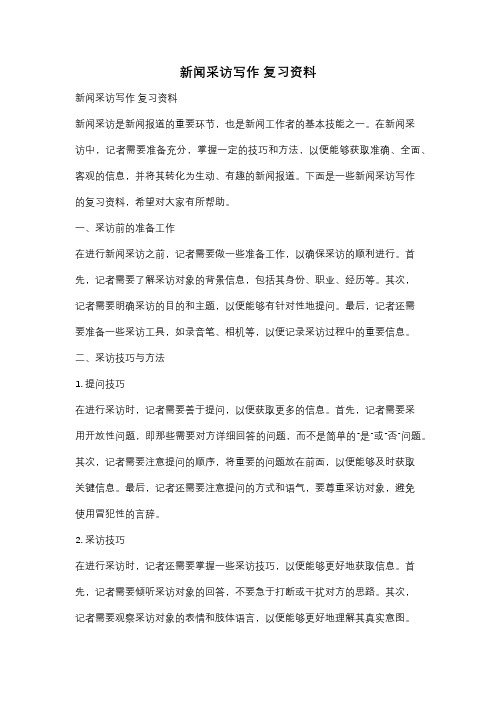 新闻采访写作 复习资料

新闻采访写作 复习资料

新闻采访是新闻报道的重要环节，也是新闻工作者的基本技能之一。在新闻采访中，记者需要准备充分，掌握一定的技巧和方法，以便能够获取准确、全面、客观的信息，并将其转化为生动、有趣的新闻报道。下面是一些新闻采访写作的复习资料，希望对大家有所帮助。

一、采访前的准备工作

在进行新闻采访之前，记者需要做一些准备工作，以确保采访的顺利进行。首先，记者需要了解采访对象的背景信息，包括其身份、职业、经历等。其次，记者需要明确采访的目的和主题，以便能够有针对性地提问。最后，记者还需要准备一些采访工具，如录音笔、相机等，以便记录采访过程中的重要信息。

二、采访技巧与方法

1. 提问技巧

在进行采访时，记者需要善于提问，以便获取更多的信息。首先，记者需要采用开放性问题，即那些需要对方详细回答的问题，而不是简单的"是"或"否"问题。其次，记者需要注意提问的顺序，将重要的问题放在前面，以便能够及时获取关键信息。最后，记者还需要注意提问的方式和语气，要尊重采访对象，避免使用冒犯性的言辞。

2. 采访技巧

在进行采访时，记者还需要掌握一些采访技巧，以便能够更好地获取信息。首先，记者需要倾听采访对象的回答，不要急于打断或干扰对方的思路。其次，记者需要观察采访对象的表情和肢体语言，以便能够更好地理解其真实意图。